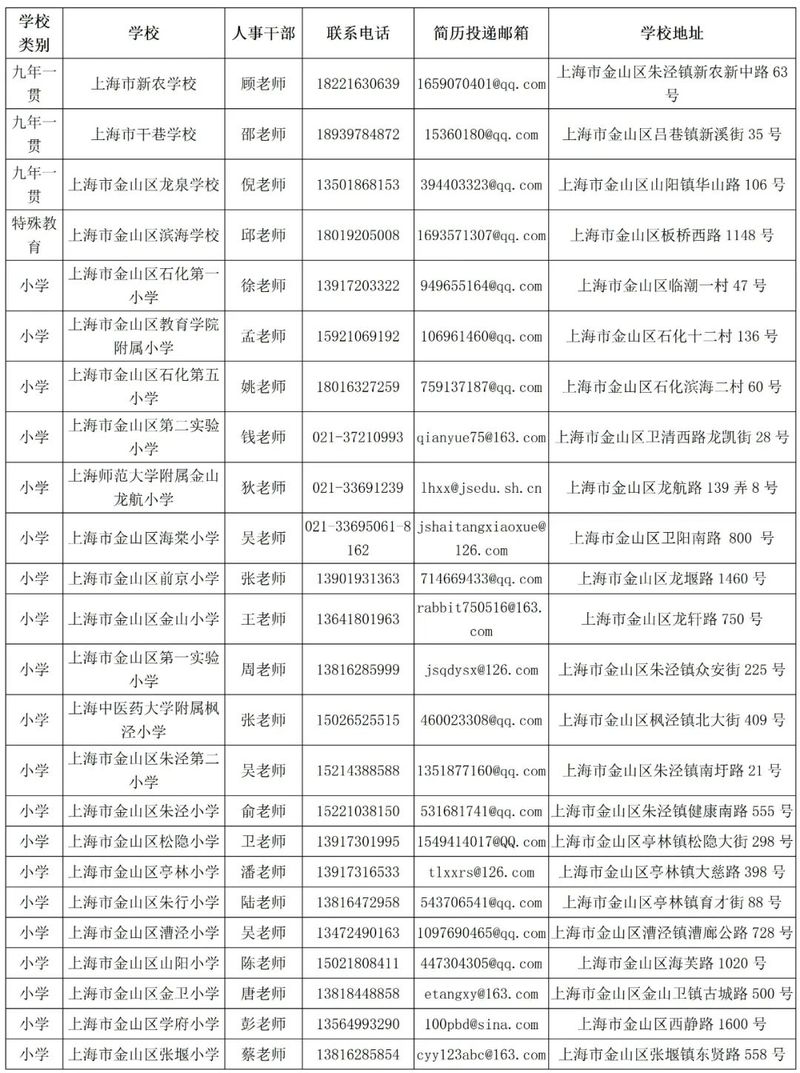 | 学校类别 | 学校 | 人事干部 | 联系电话 | 简历投递邮箱 | 学校地址 |
|---|---|---|---|---|---|
| 九年一贯 | 上海市新农学校 | 顾老师 | 18221630639 | 1659070401@qq.com | 上海市金山区朱泾镇新农新中路 63 号 |
| 九年一贯 | 上海市干巷学校 | 邵老师 | 18939784872 | 15360180@qq.com | 上海市金山区吕巷镇新溪街 35 号 |
| 九年一贯 | 上海市金山区龙泉学校 | 倪老师 | 13501868153 | 394403323@qq.com | 上海市金山区山阳镇华山路 106 号 |
| 特殊教育 | 上海市金山区滨海学校 | 邱老师 | 18019205008 | 1693571307@qq.com | 上海市金山区板桥西路 1148 号 |
| 小学 | 上海市金山区石化第一小学 | 徐老师 | 13917203322 | 949655164@qq.com | 上海市金山区临潮一村 47 号 |
| 小学 | 上海市金山区教育学院附属小学 | 孟老师 | 15921069192 | 106961460@qq.com | 上海市金山区石化十二村 136 号 |
| 小学 | 上海市金山区石化第五小学 | 姚老师 | 18016327259 | 759137187@qq.com | 上海市金山区石化滨海二村 60 号 |
| 小学 | 上海市金山区第二实验小学 | 钱老师 | 021-37210993 | qianyue75@163.com | 上海市金山区卫清西路龙凯街 28 号 |
| 小学 | 上海师范大学附属金山龙航小学 | 狄老师 | 021-33691239 | lhxx@jsedu.sh.cn | 上海市金山区龙航路 139 弄 8 号 |
| 小学 | 上海市金山区海棠小学 | 吴老师 | 021-33695061-8162 | jshaitangxiaoxue@126.com | 上海市金山区卫阳南路 800 号 |
| 小学 | 上海市金山区前京小学 | 张老师 | 13901931363 | 714669433@qq.com | 上海市金山区龙堰路 1460 号 |
| 小学 | 上海市金山区金山小学 | 王老师 | 13641801963 | rabbit750516@163.com | 上海市金山区龙轩路 750 号 |
| 小学 | 上海市金山区第一实验小学 | 周老师 | 13816285999 | jsqdysx@126.com | 上海市金山区朱泾镇众安街 225 号 |
| 小学 | 上海中医药大学附属枫泾小学 | 张老师 | 15026525515 | 460023308@qq.com | 上海市金山区枫泾镇北大街 409 号 |
| 小学 | 上海市金山区朱泾第二小学 | 吴老师 | 15214388588 | 1351877160@qq.com | 上海市金山区朱泾镇南圩路 21 号 |
| 小学 | 上海市金山区朱泾小学 | 俞老师 | 15221038150 | 531681741@qq.com | 上海市金山区朱泾镇健康南路 555 号 |
| 小学 | 上海市金山区松隐小学 | 卫老师 | 13917301995 | 1549414017@QQ.com | 上海市金山区亭林镇松隐大街 298 号 |
| 小学 | 上海市金山区亭林小学 | 潘老师 | 13917316533 | tlxxrs@126.com | 上海市金山区亭林镇大慈路 398 号 |
| 小学 | 上海市金山区朱行小学 | 陆老师 | 13816472958 | 543706541@qq.com | 上海市金山区亭林镇育才街 88 号 |
| 小学 | 上海市金山区漕泾小学 | 吴老师 | 13472490163 | 1097690465@qq.com | 上海市金山区漕泾镇漕廊公路 728 号 |
| 小学 | 上海市金山区山阳小学 | 陈老师 | 15021808411 | 447304305@qq.com | 上海市金山区海芙路 1020 号 |
| 小学 | 上海市金山区金卫小学 | 唐老师 | 13818448858 | etangxy@163.com | 上海市金山区金山卫镇古城路 500 号 |
| 小学 | 上海市金山区学府小学 | 彭老师 | 13564993290 | 100pbd@sina.com | 上海市金山区西静路 1600 号 |
| 小学 | 上海市金山区张堰小学 | 蔡老师 | 13816285854 | cyy123abc@163.com | 上海市金山区张堰镇东贤路 558 号 |